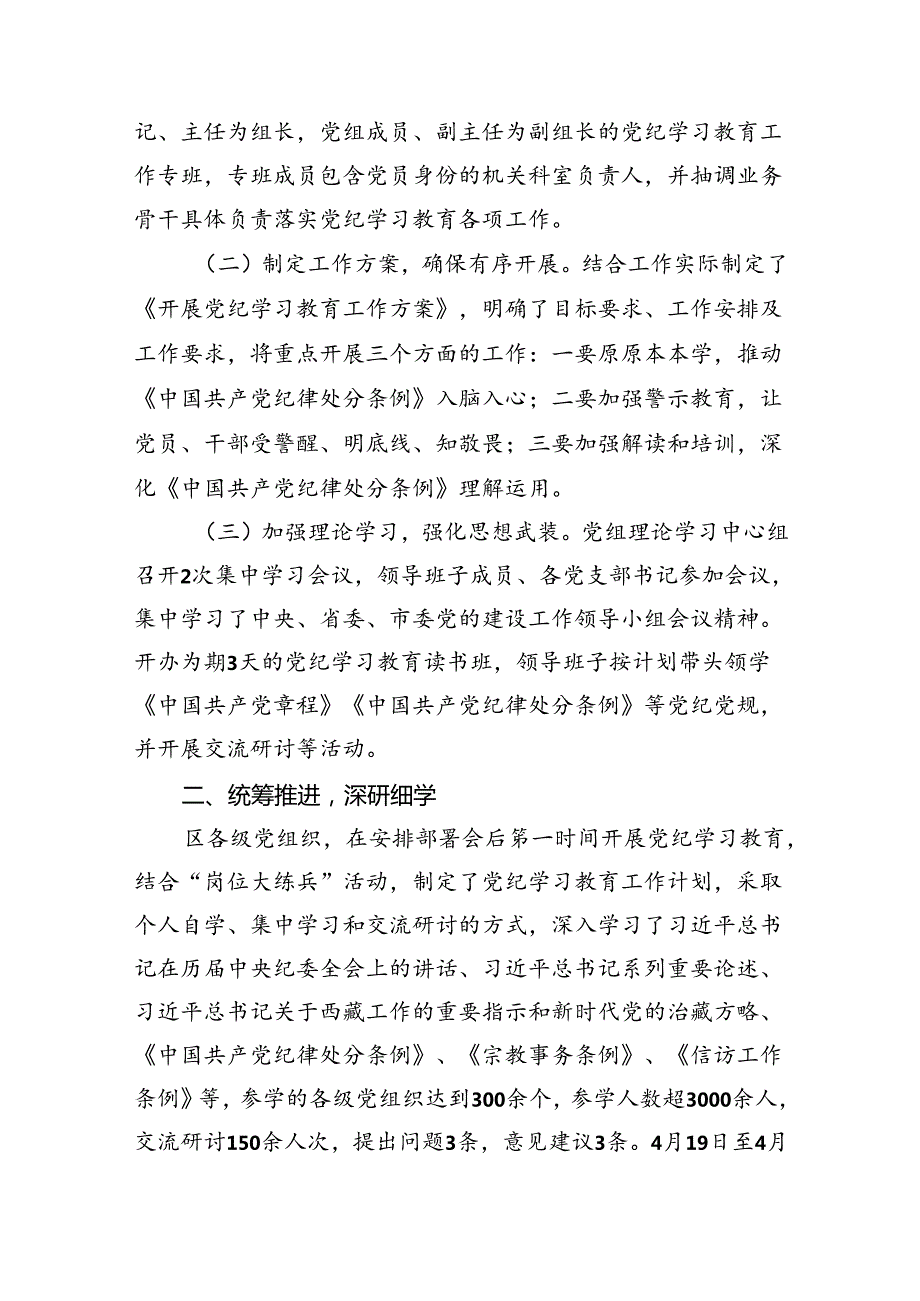 记、主任为组长，党组成员、副主任为副组长的党纪学习教育工作专班，专班成员包含党员身份的机关科室负责人，并抽调业务骨干具体负责落实党纪学习教育各项工作。

（二）制定工作方案，确保有序开展。结合工作实际制定了《开展党纪学习教育工作方案》，明确了目标要求、工作安排及工作要求，将重点开展三个方面的工作：一要原原本本学，推动《中国共产党纪律处分条例》入脑入心；二要加强警示教育，让党员、干部受警醒、明底线、知敬畏；三要加强解读和培训，深化《中国共产党纪律处分条例》理解运用。

（三）加强理论学习，强化思想武装。党组理论学习中心组召开2次集中学习会议，领导班子成员、各党支部书记参加会议，集中学习了中央、省委、市委党的建设工作领导小组会议精神。开办为期3天的党纪学习教育读书班，领导班子按计划带头领学《中国共产党章程》《中国共产党纪律处分条例》等党纪党规，并开展交流研讨等活动。

二、统筹推进，深研细学

区各级党组织，在安排部署会后第一时间开展党纪学习教育，结合“岗位大练兵”活动，制定了党纪学习教育工作计划，采取个人自学、集中学习和交流研讨的方式，深入学习了习近平总书记在历届中央纪委全会上的讲话、习近平总书记系列重要论述、习近平总书记关于西藏工作的重要指示和新时代党的治藏方略、《中国共产党纪律处分条例》、《宗教事务条例》、《信访工作条例》等，参学的各级党组织达到300余个，参学人数超3000余人，交流研讨150余人次，提出问题3条，意见建议3条。4月19日至4月